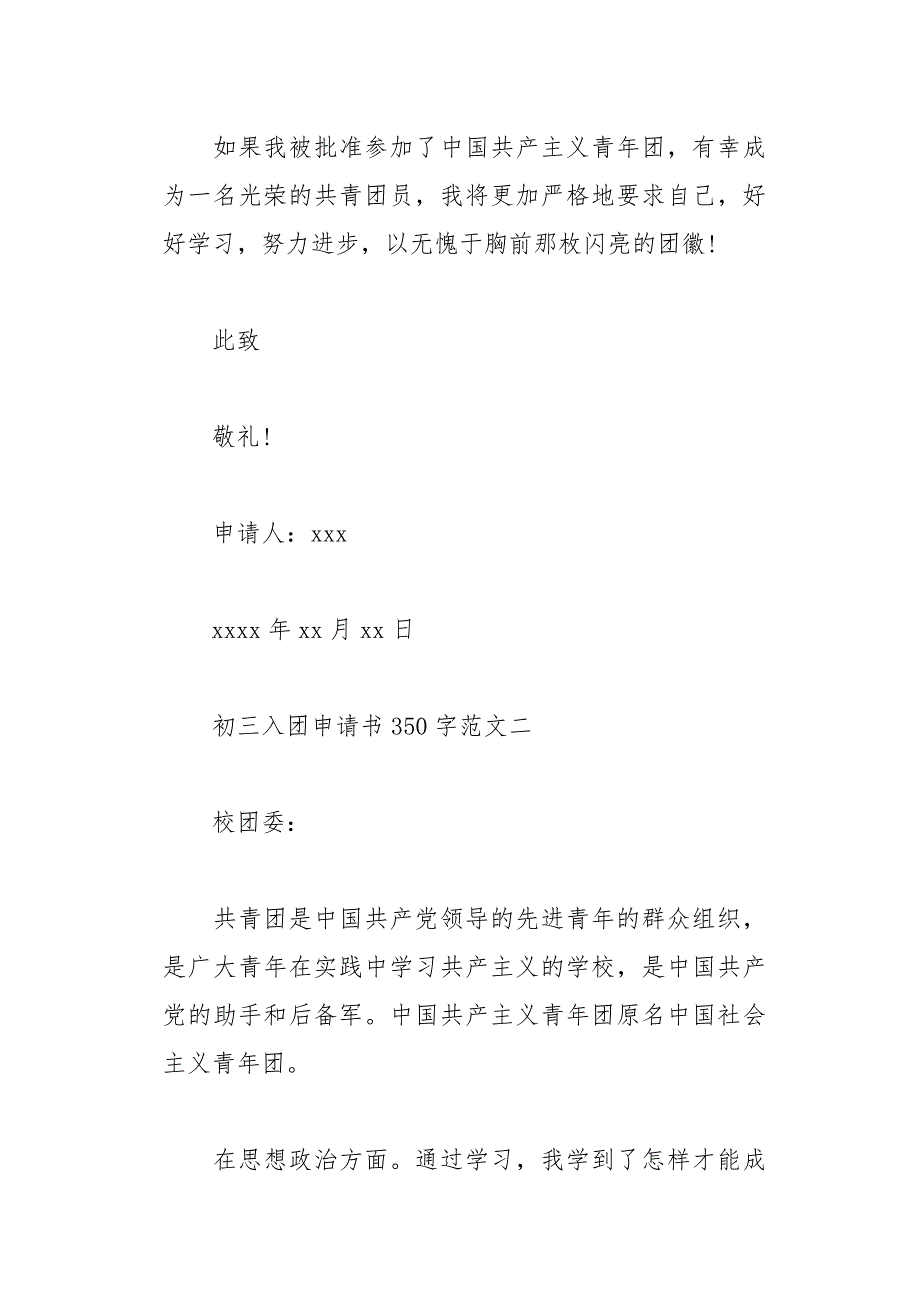 如果我被批准参加了中国共产主义青年团，有幸成为一名光荣的共青团员，我将更加严格地要求自己，好好学习，努力进步，以无愧于胸前那枚闪亮的团徽!

此致

敬礼!

申请人：xxx

xxxx 年 xx 月 xx 日

初三入团申请书 350 字范文二

校团委：

共青团是中国共产党领导的先进青年的群众组织，是广大青年在实践中学习共产主义的学校，是中国共产党的助手和后备军。中国共产主义青年团原名中国社会主义青年团。

在思想政治方面。通过学习，我学到了怎样才能成